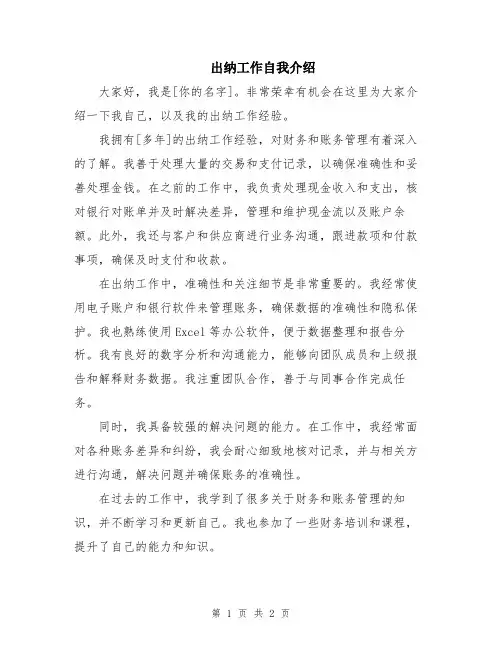 出纳工作自我介绍

大家好，我是[你的名字]。非常荣幸有机会在这里为大家介绍一下我自己，以及我的出纳工作经验。

我拥有[多年]的出纳工作经验，对财务和账务管理有着深入的了解。我善于处理大量的交易和支付记录，以确保准确性和妥善处理金钱。在之前的工作中，我负责处理现金收入和支出，核对银行对账单并及时解决差异，管理和维护现金流以及账户余额。此外，我还与客户和供应商进行业务沟通，跟进款项和付款事项，确保及时支付和收款。

在出纳工作中，准确性和关注细节是非常重要的。我经常使用电子账户和银行软件来管理账务，确保数据的准确性和隐私保护。我也熟练使用Excel等办公软件，便于数据整理和报告分析。我有良好的数字分析和沟通能力，能够向团队成员和上级报告和解释财务数据。我注重团队合作，善于与同事合作完成任务。

同时，我具备较强的解决问题的能力。在工作中，我经常面对各种账务差异和纠纷，我会耐心细致地核对记录，并与相关方进行沟通，解决问题并确保账务的准确性。

在过去的工作中，我学到了很多关于财务和账务管理的知识，并不断学习和更新自己。我也参加了一些财务培训和课程，提升了自己的能力和知识。

第 1 页 共 2 页